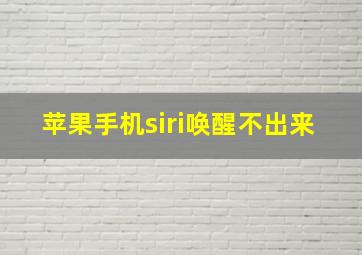 苹果手机siri唤醒不出来